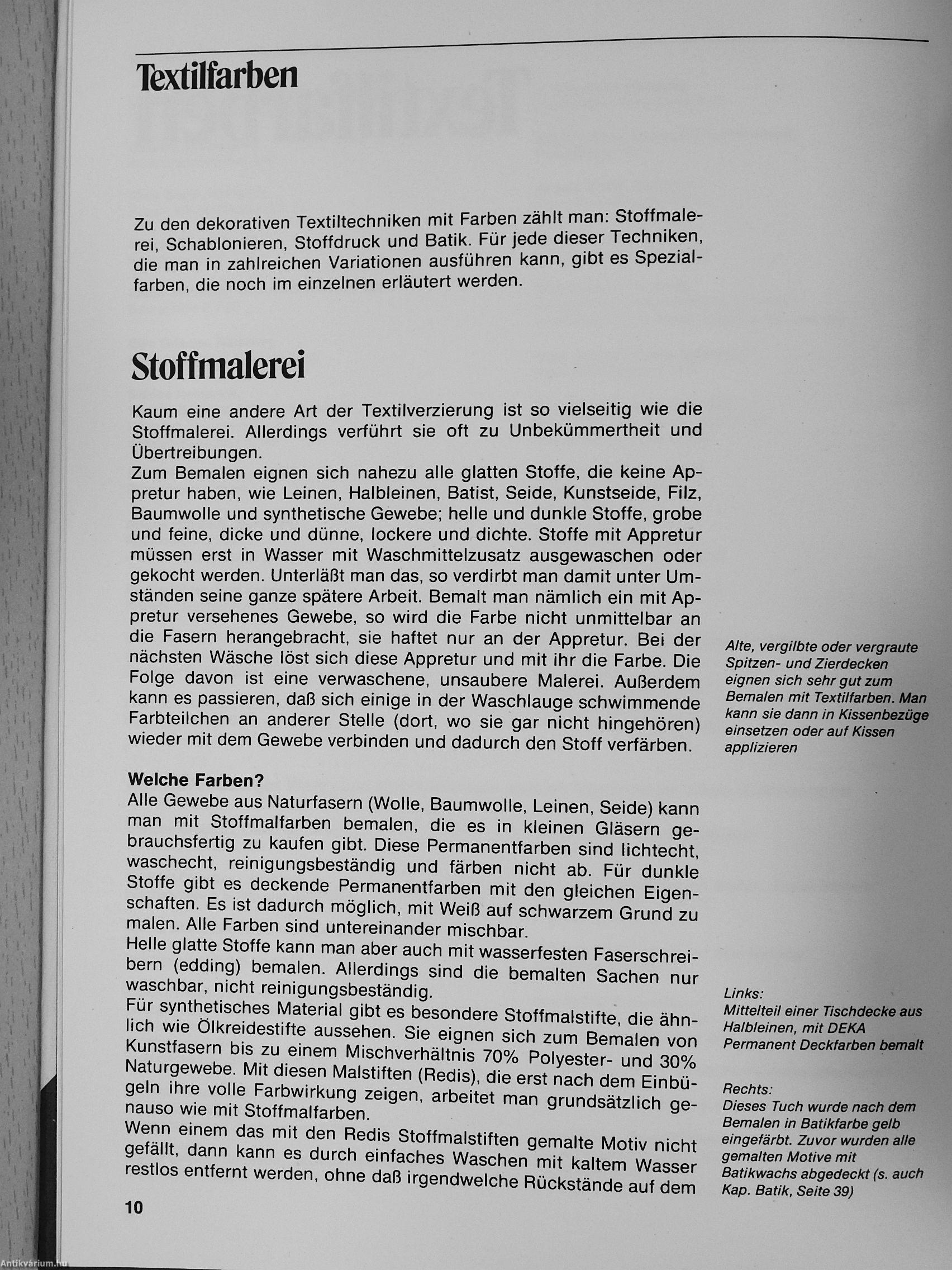 Textilfarben

Zu den dekorativen Textiltechniken mit Farben zählt man: Stoffmalerei, Schablonieren, Stoffdruck und Batik. Für jede dieser Techniken, die man in zahlreichen Variationen ausführen kann, gibt es Spezialfarben, die noch im einzelnen erläutert werden.

Stoffmalerei

Kaum eine andere Art der Textilverzierung ist so vielseitig wie die Stoffmalerei. Allerdings verführt sie oft zu Unbekümmertheit und Übertreibungen.
Zum Bemalen eignen sich nahezu alle glatten Stoffe, die keine Appretur haben, wie Leinen, Halbleinen, Batist, Seide, Kunstseide, Filz, Baumwolle und synthetische Gewebe; helle und dunkle Stoffe, grobe und feine, dicke und dünne, lockere und dichte. Stoffe mit Appretur müssen erst in Wasser mit Waschmittelzusatz ausgewaschen oder gekocht werden. Unterläßt man das, so verdirbt man damit unter Umständen seine ganze spätere Arbeit. Bemalt man nämlich ein mit Appretur versehenes Gewebe, so wird die Farbe nicht unmittelbar an die Fasern herangebracht, sie haftet nur an der Appretur. Bei der nächsten Wäsche löst sich diese Appretur und mit ihr die Farbe. Die Folge davon ist eine verwaschene, unsaubere Malerei. Außerdem kann es passieren, daß sich einige in der Waschlauge schwimmende Farbteilchen an anderer Stelle (dort, wo sie gar nicht hingehören) wieder mit dem Gewebe verbinden und dadurch den Stoff verfärben.

Welche Farben?
Alle Gewebe aus Naturfasern (Wolle, Baumwolle, Leinen, Seide) kann man mit Stoffmalfarben bemalen, die es in kleinen Gläsern gebrauchsfertig zu kaufen gibt. Diese Permanentfarben sind lichtecht, waschecht, reinigungsbeständig und färben nicht ab. Für dunkle Stoffe gibt es deckende Permanentfarben mit den gleichen Eigenschaften. Es ist dadurch möglich, mit Weiß auf schwarzem Grund zu malen. Alle Farben sind untereinander mischbar.
Helle glatte Stoffe kann man aber auch mit wasserfesten Faserschreibern (edding) bemalen. Allerdings sind die bemalten Sachen nur waschbar, nicht reinigungsbeständig.
Für synthetisches Material gibt es besondere Stoffmalstifte, die ähnlich wie Ölkreidestifte aussehen. Sie eignen sich zum Bemalen von Kunstfasern bis zu einem Mischverhältnis 70% Polyester- und 30% Naturgewebe. Mit diesen Malstiften (Redis), die erst nach dem Einbügeln ihre volle Farbwirkung zeigen, arbeitet man grundsätzlich genauso wie mit Stoffmalfarben.
Wenn einem das mit den Redis Stoffmalstiften gemalte Motiv nicht gefällt, dann kann es durch einfaches Waschen mit kaltem Wasser restlos entfernt werden, ohne daß irgendwelche Rückstände auf dem

Alte, vergilbte oder vergraute Spitzen- und Zierdecken eignen sich sehr gut zum Bemalen mit Textilfarben. Man kann sie dann in Kissenbezüge einsetzen oder auf Kissen applizieren

Links:
Mittelteil einer Tischdecke aus Halbleinen, mit DEKA Permanent Deckfarben bemalt

Rechts:
Dieses Tuch wurde nach dem Bemalen in Batikfarbe gelb eingefärbt. Zuvor wurden alle gemalten Motive mit Batikwachs abgedeckt (s. auch Kap. Batik, Seite 39)

10

Antikvárium.hu